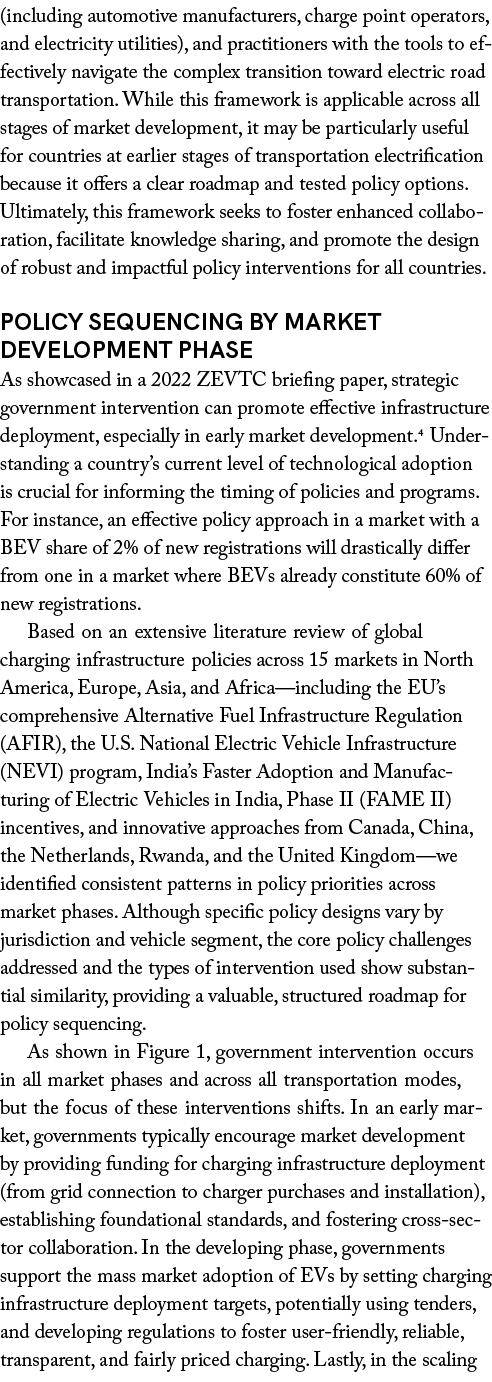 (including automotive manufacturers, charge point operators, and electricity utilities), and practitioners with the tools to effectively navigate the complex transition toward electric road transportation. While this framework is applicable across all stages of market development, it may be particularly useful for countries at earlier stages of transportation electrification because it offers a clear roadmap and tested policy options. Ultimately, this framework seeks to foster enhanced collaboration, facilitate knowledge sharing, and promote the design of robust and impactful policy interventions for all countries.

POLICY SEQUENCING BY MARKET DEVELOPMENT PHASE
As showcased in a 2022 ZEVTC briefing paper, strategic government intervention can promote effective infrastructure deployment, especially in early market development.$^4$ Understanding a country's current level of technological adoption is crucial for informing the timing of policies and programs. For instance, an effective policy approach in a market with a BEV share of 2% of new registrations will drastically differ from one in a market where BEVs already constitute 60% of new registrations.

Based on an extensive literature review of global charging infrastructure policies across 15 markets in North America, Europe, Asia, and Africa—including the EU's comprehensive Alternative Fuel Infrastructure Regulation (AFIR), the U.S. National Electric Vehicle Infrastructure (NEVI) program, India's Faster Adoption and Manufacturing of Electric Vehicles in India, Phase II (FAME II) incentives, and innovative approaches from Canada, China, the Netherlands, Rwanda, and the United Kingdom—we identified consistent patterns in policy priorities across market phases. Although specific policy designs vary by jurisdiction and vehicle segment, the core policy challenges addressed and the types of intervention used show substantial similarity, providing a valuable, structured roadmap for policy sequencing.

As shown in Figure 1, government intervention occurs in all market phases and across all transportation modes, but the focus of these interventions shifts. In an early market, governments typically encourage market development by providing funding for charging infrastructure deployment (from grid connection to charger purchases and installation), establishing foundational standards, and fostering cross-sector collaboration. In the developing phase, governments support the mass market adoption of EVs by setting charging infrastructure deployment targets, potentially using tenders, and developing regulations to foster user-friendly, reliable, transparent, and fairly priced charging. Lastly, in the scaling